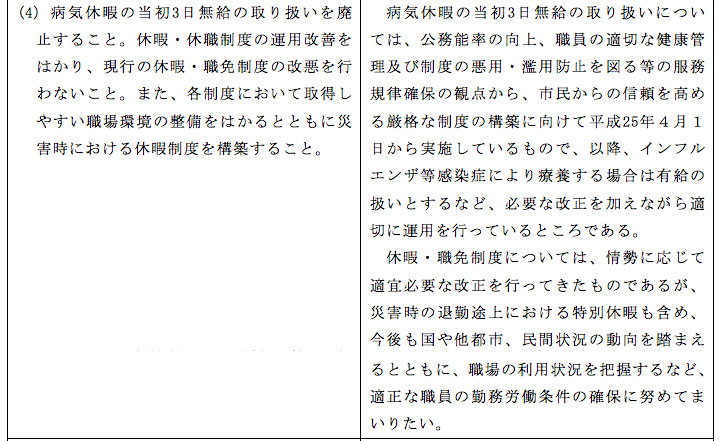 | (4) 病気休暇の当初3日無給の取り扱いを廃止すること。休暇・休職制度の運用改善をはかり、現行の休暇・職免制度の改悪を行わないこと。また、各制度において取得しやすい職場環境の整備をはかるとともに災害時における休暇制度を構築すること。 | 病気休暇の当初3日無給の取り扱いについては、公務能率の向上、職員の適切な健康管理及び制度の悪用・濫用防止を図る等の服務規律確保の観点から、市民からの信頼を高める厳格な制度の構築に向けて平成25年4月1日から実施しているもので、以降、インフルエンザ等感染症により療養する場合は有給の扱いとするなど、必要な改正を加えながら適切に運用を行っているところである。<br>休暇・職免制度については、情勢に応じて適宜必要な改正を行ってきたものであるが、災害時の退勤途上における特別休暇も含め、今後も国や他都市、民間状況の動向を踏まえるとともに、職場の利用状況を把握するなど、適正な職員の勤務労働条件の確保に努めてまいりたい。 |
|---|---|